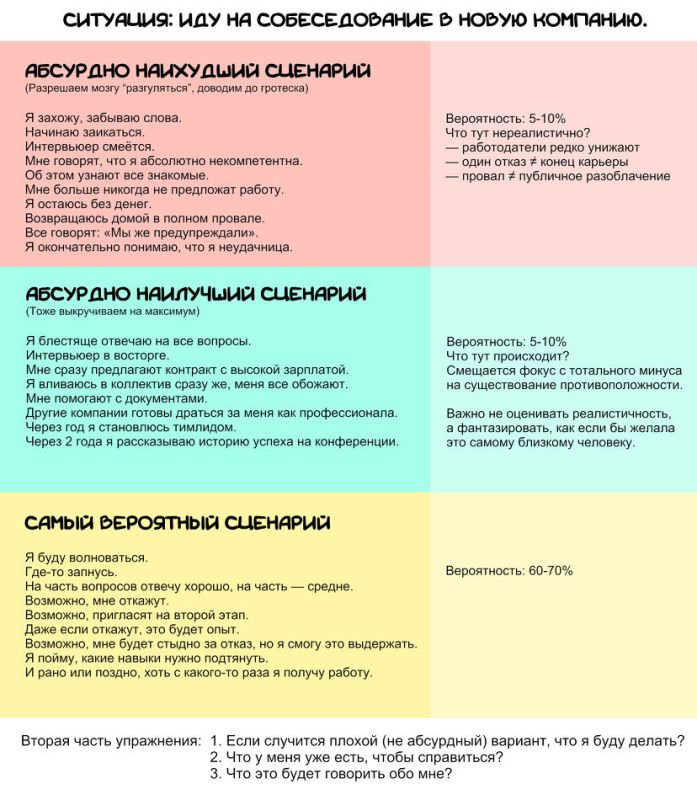 СИТУАЦИЯ: ИДУ НА СОБЕСЕДОВАНИЕ В НОВУЮ КОМПАНИЮ.

АБСУРДНО НАИХУДШИЙ СЦЕНАРИЙ
(Разрешаем мозгу "разгуляться", доводим до гротеска)

Я захожу, забываю слова.
Начинаю заикаться.
Интервьюер смеётся.
Мне говорят, что я абсолютно некомпетентна.
Об этом узнают все знакомые.
Мне больше никогда не предложат работу.
Я остаюсь без денег.
Возвращаюсь домой в полном провале.
Все говорят: «Мы же предупреждали».
Я окончательно понимаю, что я неудачница.

Вероятность: 5-10%
Что тут нереалистично?
— работодатели редко унижают
— один отказ ≠ конец карьеры
— провал ≠ публичное разоблачение

АБСУРДНО НАИЛУЧШИЙ СЦЕНАРИЙ
(Тоже выкручиваем на максимум)

Я блестяще отвечаю на все вопросы.
Интервьюер в восторге.
Мне сразу предлагают контракт с высокой зарплатой.
Я вливаюсь в коллектив сразу же, меня все обожают.
Мне помогают с документами.
Другие компании готовы драться за меня как профессионала.
Через год я становлюсь тимлидом.
Через 2 года я рассказываю историю успеха на конференции.

Вероятность: 5-10%
Что тут происходит?
Смещается фокус с тотального минуса на существование противоположности.

Важно не оценивать реалистичность, а фантазировать, как если бы желала это самому близкому человеку.

САМЫЙ ВЕРОЯТНЫЙ СЦЕНАРИЙ

Я буду волноваться.
Где-то запнусь.
На часть вопросов отвечу хорошо, на часть — средне.
Возможно, мне откажут.
Возможно, пригласят на второй этап.
Даже если откажут, это будет опыт.
Возможно, мне будет стыдно за отказ, но я смогу это выдержать.
Я пойму, какие навыки нужно подтянуть.
И рано или поздно, хоть с какого-то раза я получу работу.

Вероятность: 60-70%

Вторая часть упражнения: 1. Если случится плохой (не абсурдный) вариант, что я буду делать?
2. Что у меня уже есть, чтобы справиться?
3. Что это будет говорить обо мне?